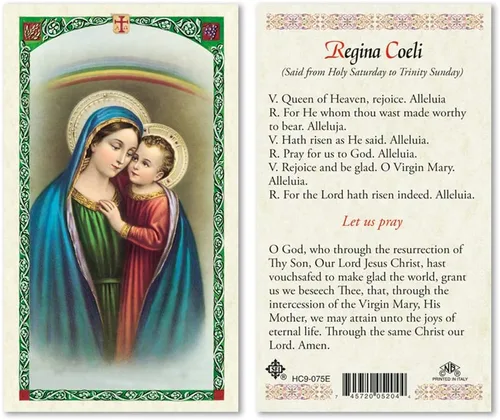 Regina Coeli

(Said from Holy Saturday to Trinity Sunday)

V. Queen of Heaven, rejoice. Alleluia
R. For He whom thou wast made worthy to bear. Alleluja.
V. Hath risen as He said. Alleluia.
R. Pray for us to God. Alleluia.
V. Rejoice and be glad. O Virgin Mary. Alleluia.
R. For the Lord hath risen indeed. Alleluia.

Let us pray

O God, who through the resurrection of Thy Son, Our Lord Jesus Christ, hast vouchsafed to make glad the world, grant us we beseech Thee, that, through the intercession of the Virgin Mary, His Mother, we may attain unto the joys of eternal life. Through the same Christ our Lord. Amen.

HC9-075E

7 45720 05204 4

PRINTED IN ITALY